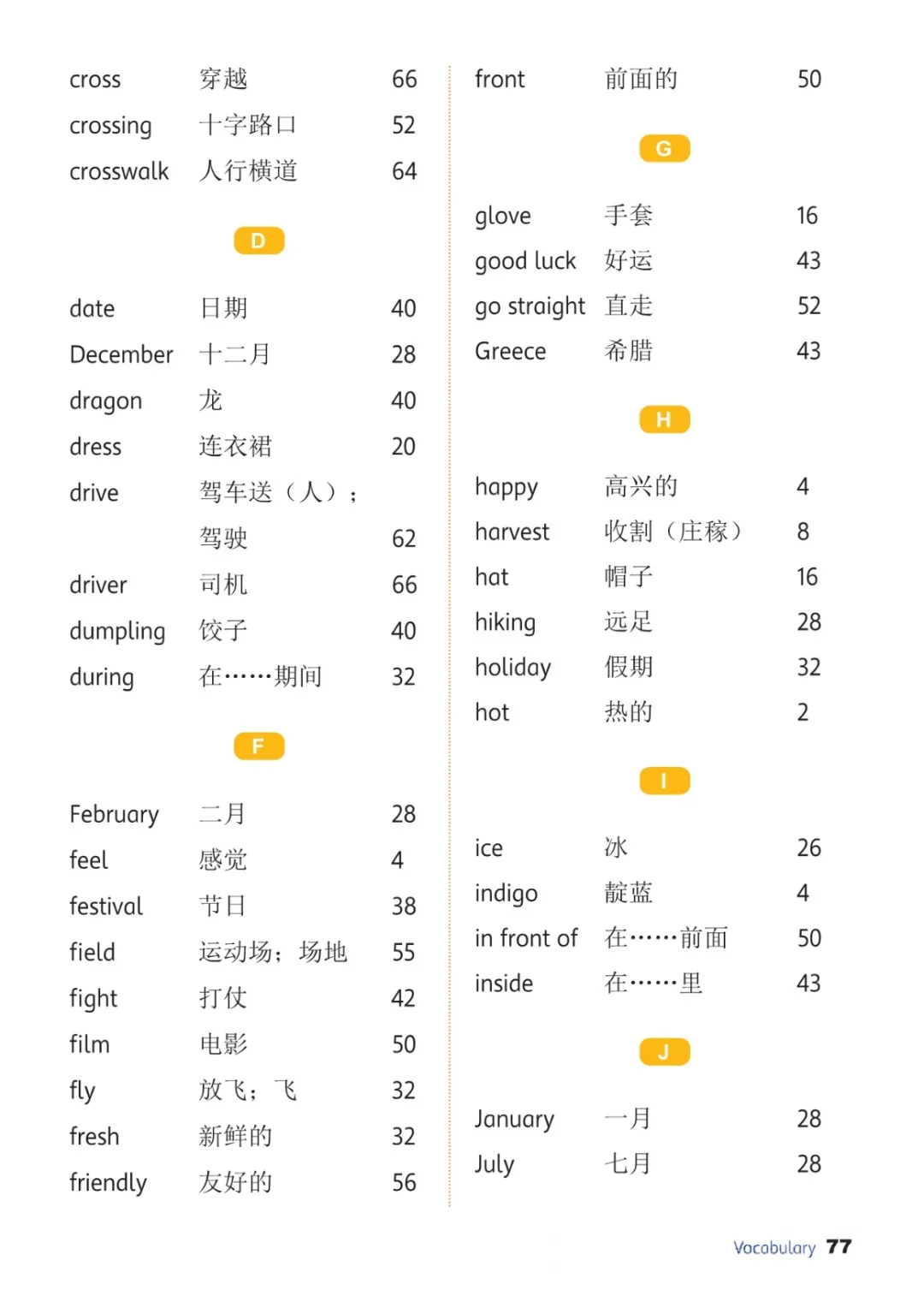 cross 穿越 66
crossing 十字路口 52
crosswalk 人行横道 64

D

date 日期 40
December 十二月 28
dragon 龙 40
dress 连衣裙 20
drive 驾车送（人）；驾驶 62
driver 司机 66
dumpling 饺子 40
during 在……期间 32

F

February 二月 28
feel 感觉 4
festival 节日 38
field 运动场；场地 55
fight 打仗 42
film 电影 50
fly 放飞；飞 32
fresh 新鲜的 32
friendly 友好的 56

front 前面的 50

G

glove 手套 16
good luck 好运 43
go straight 直走 52
Greece 希腊 43

H

happy 高兴的 4
harvest 收割（庄稼） 8
hat 帽子 16
hiking 远足 28
holiday 假期 32
hot 热的 2

I

ice 冰 26
indigo 靛蓝 4
in front of 在……前面 50
inside 在……里 43

J

January 一月 28
July 七月 28

Vocabulary 77